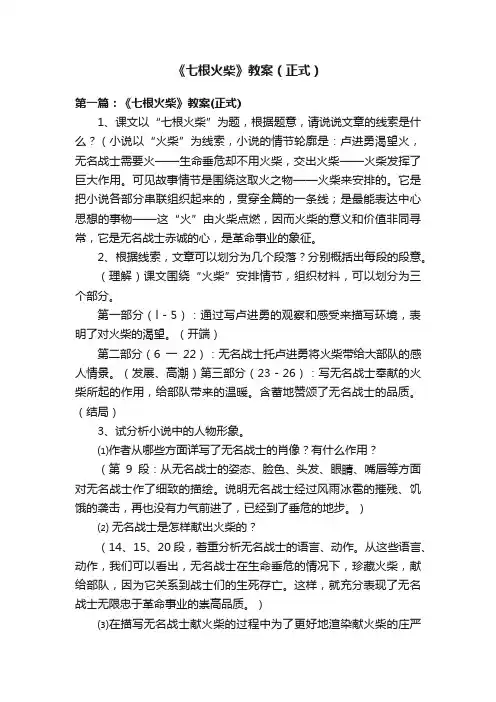 《七根火柴》教案（正式）

第一篇：《七根火柴》教案(正式)

1、课文以“七根火柴”为题，根据题意，请说说文章的线索是什么？（小说以“火柴”为线索，小说的情节轮廓是：卢进勇渴望火，无名战士需要火——生命垂危却不用火柴，交出火柴——火柴发挥了巨大作用。可见故事情节是围绕这取火之物——火柴来安排的。它是把小说各部分串联组织起来的，贯穿全篇的一条线；是最能表达中心思想的事物——这“火”由火柴点燃，因而火柴的意义和价值非同寻常，它是无名战士赤诚的心，是革命事业的象征。

2、根据线索，文章可以划分为几个段落？分别概括出每段的段意。

（理解）课文围绕“火柴”安排情节，组织材料，可以划分为三个部分。

第一部分（l - 5）：通过写卢进勇的观察和感受来描写环境，表明了对火柴的渴望。（开端）

第二部分（6 一 22）：无名战士托卢进勇将火柴带给大部队的感人情景。（发展、高潮）第三部分（23 - 26）：写无名战士奉献的火柴所起的作用，给部队带来的温暖。含蓄地赞颂了无名战士的品质。（结局）

3、试分析小说中的人物形象。

⑴作者从哪些方面详写了无名战士的肖像？有什么作用？

（第 9 段：从无名战士的姿态、脸色、头发、眼睛、嘴唇等方面对无名战士作了细致的描绘。说明无名战士经过风雨冰雹的摧残、饥饿的袭击，再也没有力气前进了，已经到了垂危的地步。）

⑵ 无名战士是怎样献出火柴的？

（14、15、20 段，着重分析无名战士的语言、动作。从这些语言、动作，我们可以看出，无名战士在生命垂危的情况下，珍藏火柴，献给部队，因为它关系到战士们的生死存亡。这样，就充分表现了无名战士无限忠于革命事业的崇高品质。）

⑶在描写无名战士献火柴的过程中为了更好地渲染献火柴的庄严